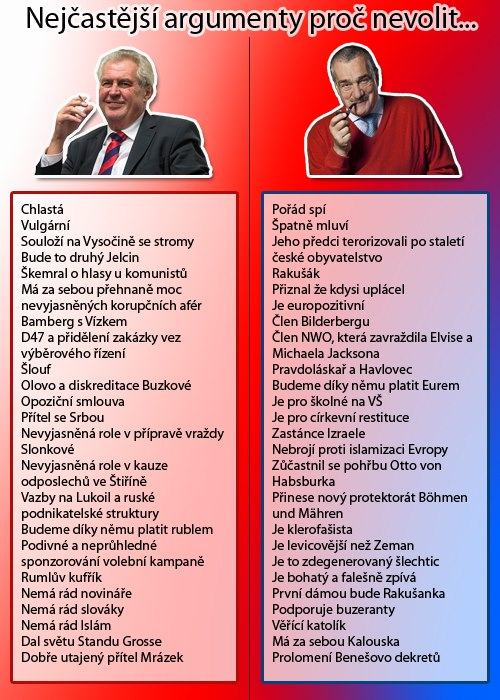 Nejčastější argumenty proč nevolit...

Chlastá
Vulgární
Souloží na Vysočině se stromy
Bude to druhý Jelcin
Škemral o hlasy u komunistů
Má za sebou přehnaně moc nevyjasněných korupčních afér
Bamberg s Vízkem
D47 a přidělení zakázky vez výběrového řízení
Šlouf
Olovo a diskreditace Buzkové
Opoziční smlouva
Přítel se Srbou
Nevyjasněná role v přípravě vraždy Slonkové
Nevyjasněná role v kauze odposlechů ve Štiříně
Vazby na Lukoil a ruské podnikatelské struktury
Budeme díky němu platit rublem
Podivné a neprůhledné sponzorování volební kampaně
Rumlův kufřík
Nemá rád novináře
Nemá rád slováky
Nemá rád Islám
Dal světu Standu Grosse
Dobře utajený přítel Mrázek

Pořád spí
Špatně mluví
Jeho předci terorizovali po staletí české obyvatelstvo
Rakušák
Přiznal že kdysi uplácel
Je europozitivní
Člen Bilderbergu
Člen NWO, která zavraždila Elvise a Michaela Jacksona
Pravdoláskař a Havlovec
Budeme díky němu platit Eurem
Je pro školné na VŠ
Je pro církevní restituce
Zastánce Izraele
Nebrojí proti islamizaci Evropy
Zůčastnil se pohřbu Otto von Habsburka
Přinese nový protektorát Böhmen und Mähren
Je klerofašista
Je levicovější než Zeman
Je to zdegenerovaný šlechtic
Je bohatý a falešně zpívá
První dámou bude Rakušanka
Podporuje buzeranty
Věřící katolík
Má za sebou Kalouska
Prolomení Benešovo dekretů